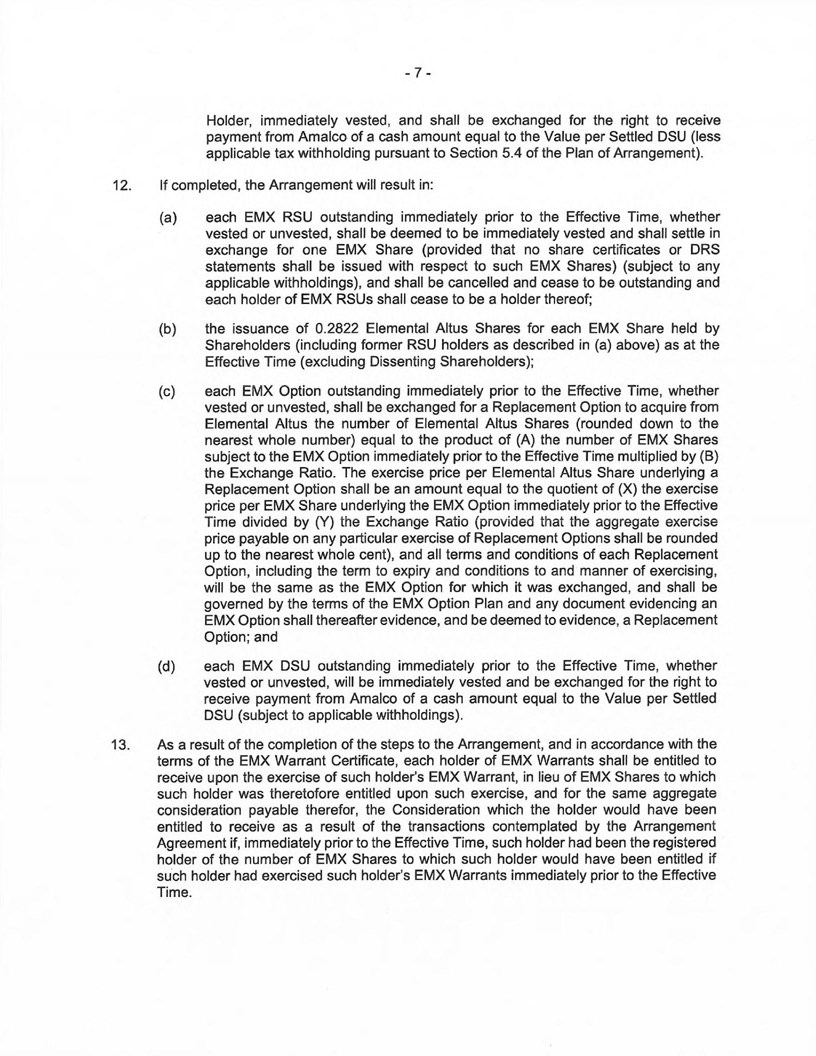 - 7 -

Holder, immediately vested, and shall be exchanged for the right to receive payment from Amalco of a cash amount equal to the Value per Settled DSU (less applicable tax withholding pursuant to Section 5.4 of the Plan of Arrangement).

12. If completed, the Arrangement will result in:

(a) each EMX RSU outstanding immediately prior to the Effective Time, whether vested or unvested, shall be deemed to be immediately vested and shall settle in exchange for one EMX Share (provided that no share certificates or DRS statements shall be issued with respect to such EMX Shares) (subject to any applicable withholdings), and shall be cancelled and cease to be outstanding and each holder of EMX RSUs shall cease to be a holder thereof;

(b) the issuance of 0.2822 Elemental Altus Shares for each EMX Share held by Shareholders (including former RSU holders as described in (a) above) as at the Effective Time (excluding Dissenting Shareholders);

(c) each EMX Option outstanding immediately prior to the Effective Time, whether vested or unvested, shall be exchanged for a Replacement Option to acquire from Elemental Altus the number of Elemental Altus Shares (rounded down to the nearest whole number) equal to the product of (A) the number of EMX Shares subject to the EMX Option immediately prior to the Effective Time multiplied by (B) the Exchange Ratio. The exercise price per Elemental Altus Share underlying a Replacement Option shall be an amount equal to the quotient of (X) the exercise price per EMX Share underlying the EMX Option immediately prior to the Effective Time divided by (Y) the Exchange Ratio (provided that the aggregate exercise price payable on any particular exercise of Replacement Options shall be rounded up to the nearest whole cent), and all terms and conditions of each Replacement Option, including the term to expiry and conditions to and manner of exercising, will be the same as the EMX Option for which it was exchanged, and shall be governed by the terms of the EMX Option Plan and any document evidencing an EMX Option shall thereafter evidence, and be deemed to evidence, a Replacement Option; and

(d) each EMX DSU outstanding immediately prior to the Effective Time, whether vested or unvested, will be immediately vested and be exchanged for the right to receive payment from Amalco of a cash amount equal to the Value per Settled DSU (subject to applicable withholdings).

13. As a result of the completion of the steps to the Arrangement, and in accordance with the terms of the EMX Warrant Certificate, each holder of EMX Warrants shall be entitled to receive upon the exercise of such holder's EMX Warrant, in lieu of EMX Shares to which such holder was theretofore entitled upon such exercise, and for the same aggregate consideration payable therefor, the Consideration which the holder would have been entitled to receive as a result of the transactions contemplated by the Arrangement Agreement if, immediately prior to the Effective Time, such holder had been the registered holder of the number of EMX Shares to which such holder would have been entitled if such holder had exercised such holder's EMX Warrants immediately prior to the Effective Time.